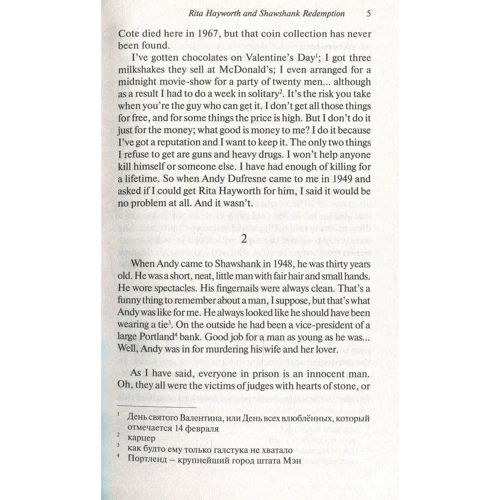 Rita Hayworth and Shawshank Redemption 5

Cote died here in 1967, but that coin collection has never been found.

I've gotten chocolates on Valentine's Day$^1$; I got three milkshakes they sell at McDonald's; I even arranged for a midnight movie-show for a party of twenty men... although as a result I had to do a week in solitary$^2$. It's the risk you take when you're the guy who can get it. I don't get all those things for free, and for some things the price is high. But I don't do it just for the money; what good is money to me? I do it because I've got a reputation and I want to keep it. The only two things I refuse to get are guns and heavy drugs. I won't help anyone kill himself or someone else. I have had enough of killing for a lifetime. So when Andy Dufresne came to me in 1949 and asked if I could get Rita Hayworth for him, I said it would be no problem at all. And it wasn't.

2

When Andy came to Shawshank in 1948, he was thirty years old. He was a short, neat, little man with fair hair and small hands. He wore spectacles. His fingernails were always clean. That's a funny thing to remember about a man, I suppose, but that's what Andy was like for me. He always looked like he should have been wearing a tie$^3$. On the outside he had been a vice-president of a large Portland$^4$ bank. Good job for a man as young as he was... Well, Andy was in for murdering his wife and her lover.

As I have said, everyone in prison is an innocent man. Oh, they all were the victims of judges with hearts of stone, or

$^1$ День святого Валентина, или День всех влюблённых, который отмечается 14 февраля
$^2$ карцер
$^3$ как будто ему только галстука не хватало
$^4$ Портленд – крупнейший город штата Мэн